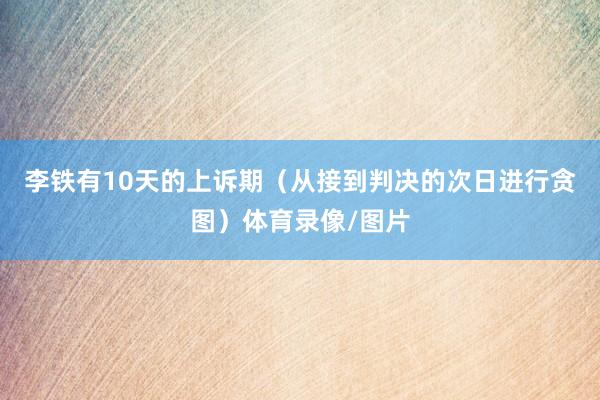 李铁有10天的上诉期（从接到判决的次日进行贪图）体育录像/图片